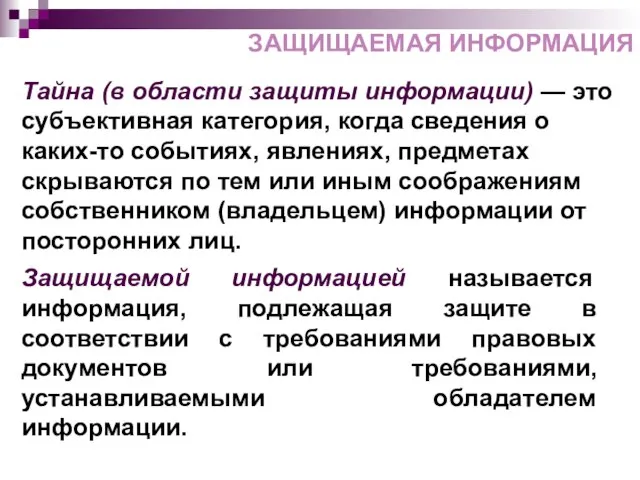 ЗАЩИЩАЕМАЯ ИНФОРМАЦИЯ

Тайна (в области защиты информации) — это субъективная категория, когда сведения о каких-то событиях, явлениях, предметах скрываются по тем или иным соображениям собственником (владельцем) информации от посторонних лиц.

Защищаемой информацией называется информация, подлежащая защите в соответствии с требованиями правовых документов или требованиями, устанавливаемыми обладателем информации.